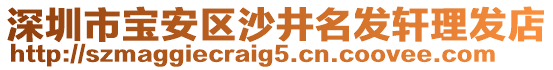 深圳市宝安区沙井名发轩理发店
http://szmaggiecraig5.cn.coovee.com